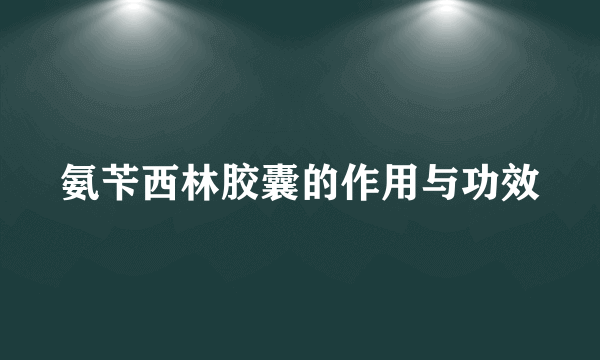 氨苄西林胶囊的作用与功效